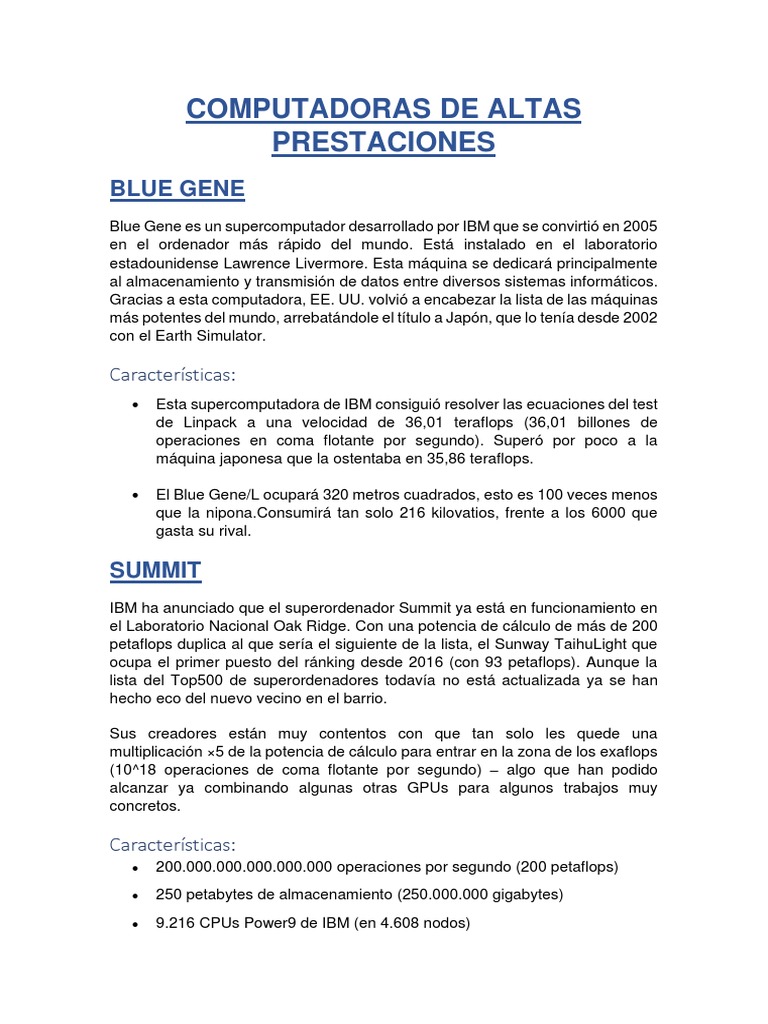 COMPUTADORAS DE ALTAS PRESTACIONES

BLUE GENE

Blue Gene es un supercomputador desarrollado por IBM que se convirtió en 2005 en el ordenador más rápido del mundo. Está instalado en el laboratorio estadounidense Lawrence Livermore. Esta máquina se dedicará principalmente al almacenamiento y transmisión de datos entre diversos sistemas informáticos. Gracias a esta computadora, EE. UU. volvió a encabezar la lista de las máquinas más potentes del mundo, arrebatándole el título a Japón, que lo tenía desde 2002 con el Earth Simulator.

Características:

• Esta supercomputadora de IBM consiguió resolver las ecuaciones del test de Linpack a una velocidad de 36,01 teraflops (36,01 billones de operaciones en coma flotante por segundo). Superó por poco a la máquina japonesa que la ostentaba en 35,86 teraflops.

• El Blue Gene/L ocupará 320 metros cuadrados, esto es 100 veces menos que la nipona.Consumirá tan solo 216 kilovatios, frente a los 6000 que gasta su rival.

SUMMIT

IBM ha anunciado que el superordenador Summit ya está en funcionamiento en el Laboratorio Nacional Oak Ridge. Con una potencia de cálculo de más de 200 petaflops duplica al que sería el siguiente de la lista, el Sunway TaihuLight que ocupa el primer puesto del ránking desde 2016 (con 93 petaflops). Aunque la lista del Top500 de superordenadores todavía no está actualizada ya se han hecho eco del nuevo vecino en el barrio.

Sus creadores están muy contentos con que tan solo les quede una multiplicación ×5 de la potencia de cálculo para entrar en la zona de los exaflops (10^18 operaciones de coma flotante por segundo) – algo que han podido alcanzar ya combinando algunas otras GPUs para algunos trabajos muy concretos.

Características:

• 200.000.000.000.000.000 operaciones por segundo (200 petaflops)
• 250 petabytes de almacenamiento (250.000.000 gigabytes)
• 9.216 CPUs Power9 de IBM (en 4.608 nodos)